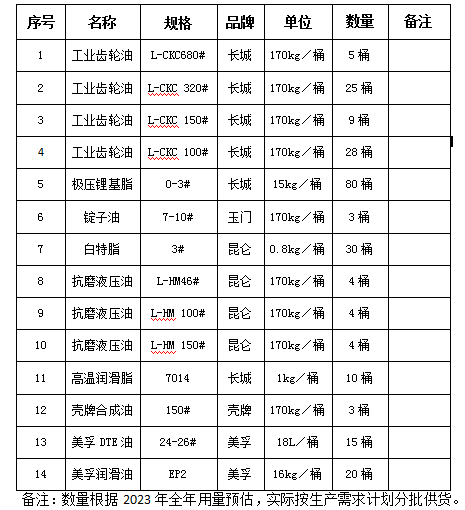 | 序号 | 名称 | 规格 | 品牌 | 单位 | 数量 | 备注 |
|---|---|---|---|---|---|---|
| 1 | 工业齿轮油 | L-CKC680# | 长城 | 170kg／桶 | 5 桶 | |
| 2 | 工业齿轮油 | L-CKC 320# | 长城 | 170kg／桶 | 25 桶 | |
| 3 | 工业齿轮油 | L-CKC 150# | 长城 | 170kg／桶 | 9 桶 | |
| 4 | 工业齿轮油 | L-CKC 100# | 长城 | 170kg／桶 | 28 桶 | |
| 5 | 极压锂基脂 | 0-3# | 长城 | 15kg／桶 | 80 桶 | |
| 6 | 锭子油 | 7-10# | 玉门 | 170kg／桶 | 3 桶 | |
| 7 | 白特脂 | 3# | 昆仑 | 0.8kg／桶 | 30 桶 | |
| 8 | 抗磨液压油 | L-HM46# | 昆仑 | 170kg／桶 | 4 桶 | |
| 9 | 抗磨液压油 | L-HM 100# | 昆仑 | 170kg／桶 | 4 桶 | |
| 10 | 抗磨液压油 | L-HM 150# | 昆仑 | 170kg／桶 | 4 桶 | |
| 11 | 高温润滑脂 | 7014 | 长城 | 1kg／桶 | 10 桶 | |
| 12 | 壳牌合成油 | 150# | 壳牌 | 170kg／桶 | 3 桶 | |
| 13 | 美孚 DTE 油 | 24-26# | 美孚 | 18L／桶 | 15 桶 | |
| 14 | 美孚润滑油 | EP2 | 美孚 | 16kg／桶 | 20 桶 | |

备注：数量根据 2023 年全年用量预估，实际按生产需求计划分批供货。